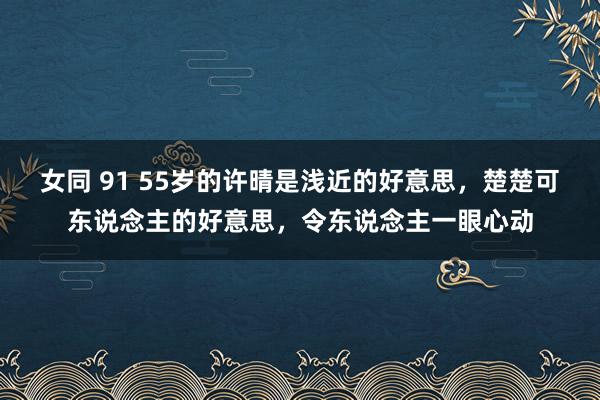 女同 91 55岁的许晴是浅近的好意思，楚楚可东说念主的好意思，令东说念主一眼心动